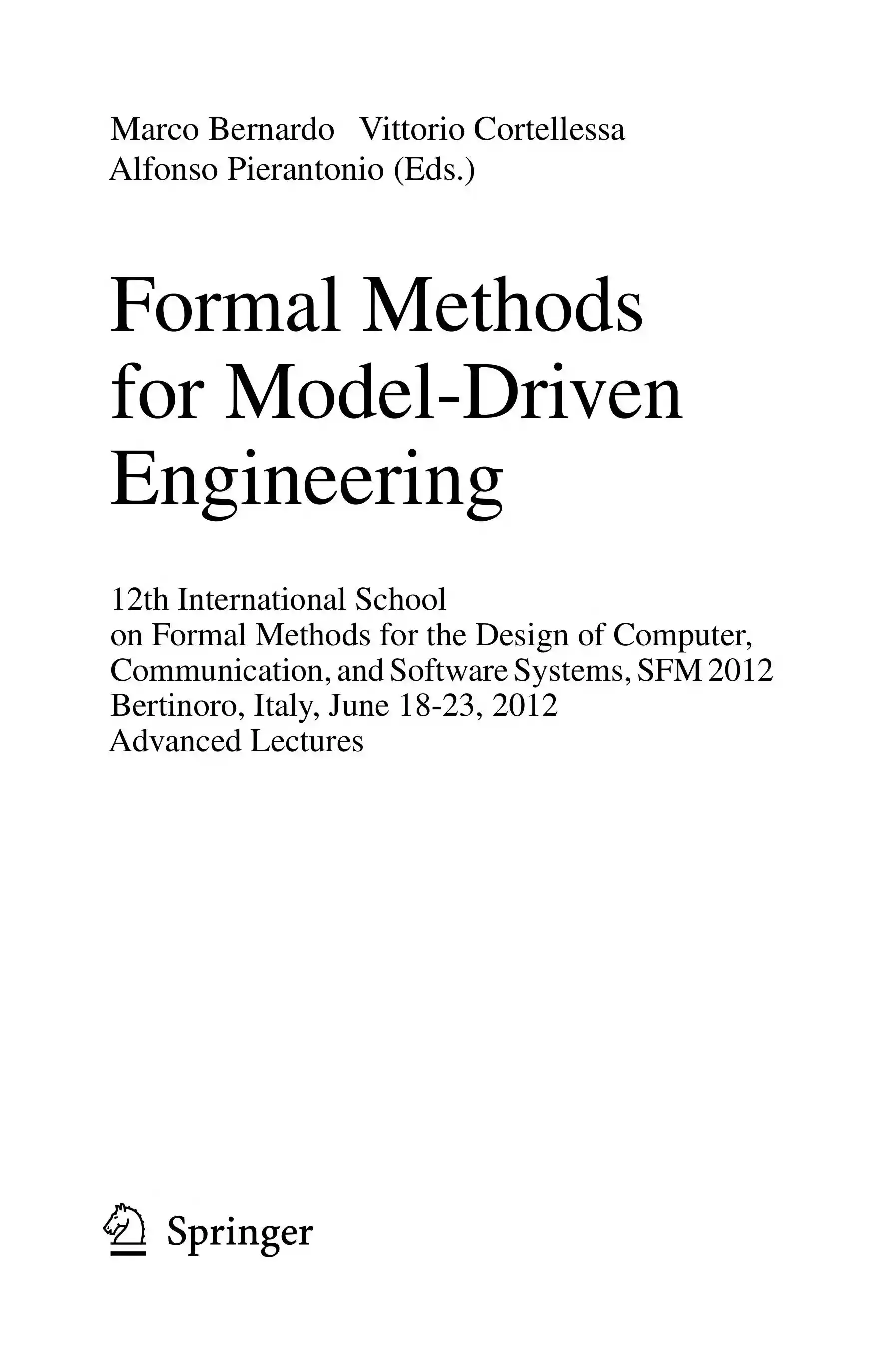 Marco Bernardo Vittorio Cortellessa
Alfonso Pierantonio (Eds.)

Formal Methods
for Model-Driven
Engineering

12th International School
on Formal Methods for the Design of Computer,
Communication, and Software Systems, SFM 2012
Bertinoro, Italy, June 18-23, 2012
Advanced Lectures

Springer